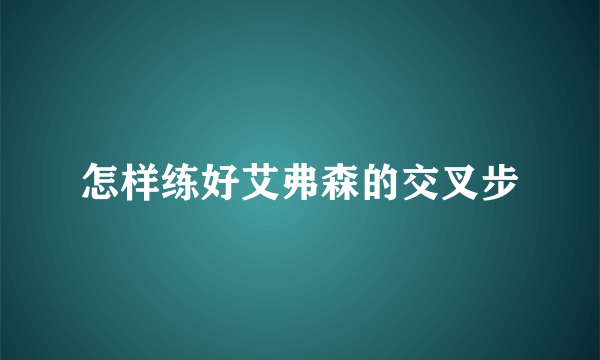 怎样练好艾弗森的交叉步